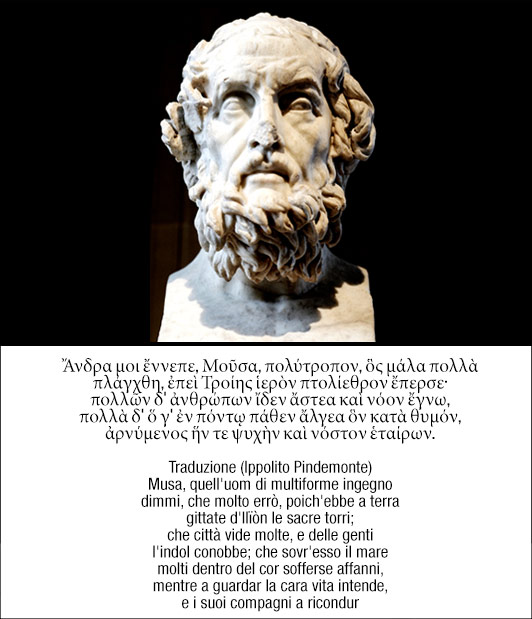 Ἄνδρα μοι ἔννεπε, Μοῦσα, πολύτροπον, ὃς μάλα πολλὰ
πλάγχθη, ἐπεὶ Τροίης ἱερὸν πτολίεθρον ἔπερσε·
πολλῶν δ' ἀνθρώπων ἴδεν ἄστεα καὶ νόον ἔγνω,
πολλὰ δ' ὅ γ' ἐν πόντῳ πάθεν ἄλγεα ὃν κατὰ θυμόν,
ἀρνύμενος ἥν τε ψυχὴν καὶ νόστον ἑταίρων.

Traduzione (Ippolito Pindemonte)
Musa, quell'uom di multiforme ingegno
dimmi, che molto errò, poich'ebbe a terra
gittate d'Ilïòn le sacre torri;
che città vide molte, e delle genti
l'indol conobbe; che sovr'esso il mare
molti dentro del cor sofferse affanni,
mentre a guardar la cara vita intende,
e i suoi compagni a ricondur